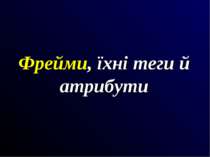 Фрейми, їхні теги й атрибути